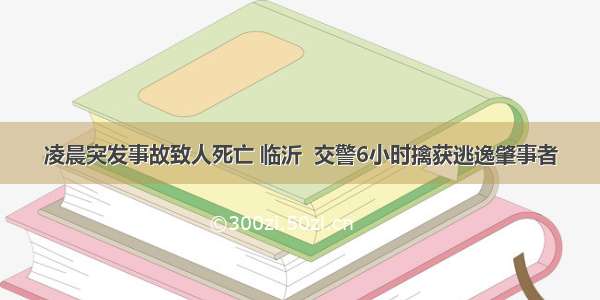 凌晨突发事故致人死亡 临沂 交警6小时擒获逃逸肇事者

©300zi.50zi.cn